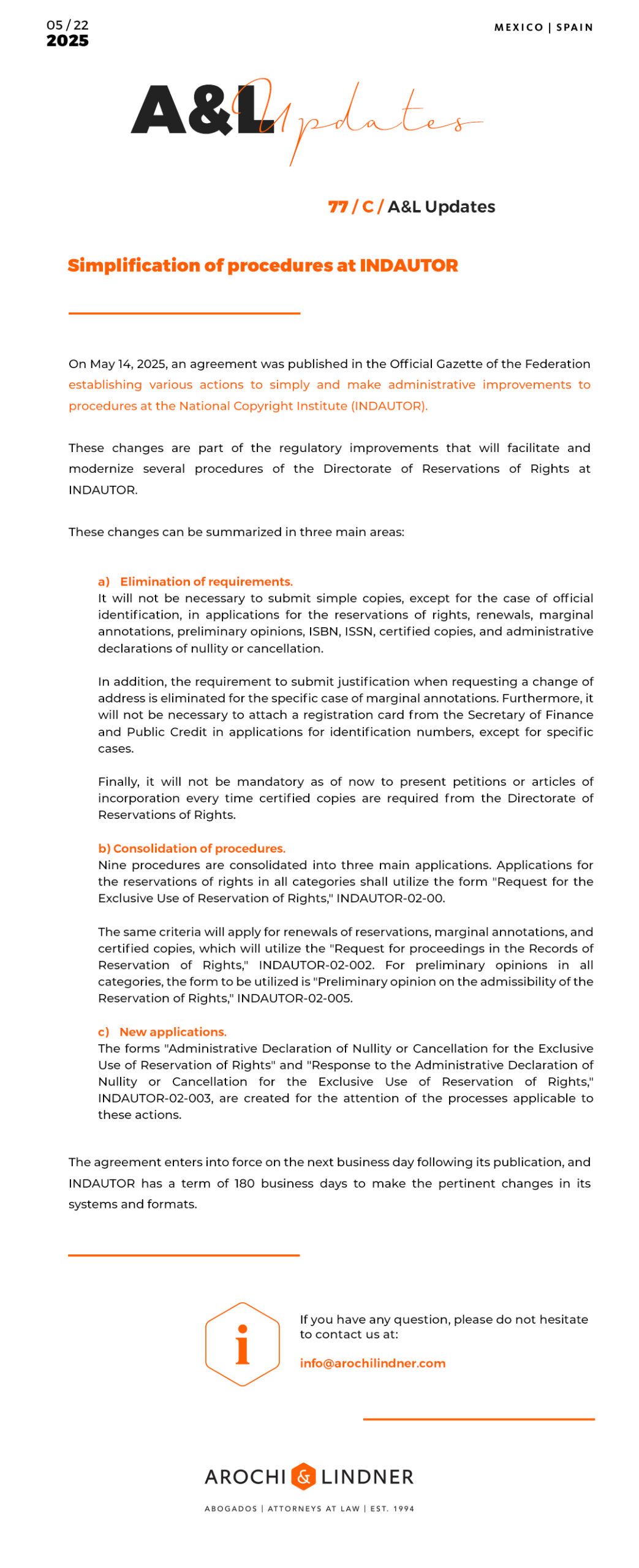 05 / 22
2025

MEXICO | SPAIN

A&L Updates

77 / C / A&L Updates

Simplification of procedures at INDAUTOR

On May 14, 2025, an agreement was published in the Official Gazette of the Federation establishing various actions to simply and make administrative improvements to procedures at the National Copyright Institute (INDAUTOR).

These changes are part of the regulatory improvements that will facilitate and modernize several procedures of the Directorate of Reservations of Rights at INDAUTOR.

These changes can be summarized in three main areas:

a) Elimination of requirements.
It will not be necessary to submit simple copies, except for the case of official identification, in applications for the reservations of rights, renewals, marginal annotations, preliminary opinions, ISBN, ISSN, certified copies, and administrative declarations of nullity or cancellation.

In addition, the requirement to submit justification when requesting a change of address is eliminated for the specific case of marginal annotations. Furthermore, it will not be necessary to attach a registration card from the Secretary of Finance and Public Credit in applications for identification numbers, except for specific cases.

Finally, it will not be mandatory as of now to present petitions or articles of incorporation every time certified copies are required from the Directorate of Reservations of Rights.

b) Consolidation of procedures.
Nine procedures are consolidated into three main applications. Applications for the reservations of rights in all categories shall utilize the form "Request for the Exclusive Use of Reservation of Rights," INDAUTOR-02-00.

The same criteria will apply for renewals of reservations, marginal annotations, and certified copies, which will utilize the "Request for proceedings in the Records of Reservation of Rights," INDAUTOR-02-002. For preliminary opinions in all categories, the form to be utilized is "Preliminary opinion on the admissibility of the Reservation of Rights," INDAUTOR-02-005.

c) New applications.
The forms "Administrative Declaration of Nullity or Cancellation for the Exclusive Use of Reservation of Rights" and "Response to the Administrative Declaration of Nullity or Cancellation for the Exclusive Use of Reservation of Rights," INDAUTOR-02-003, are created for the attention of the processes applicable to these actions.

The agreement enters into force on the next business day following its publication, and INDAUTOR has a term of 180 business days to make the pertinent changes in its systems and formats.

i

If you have any question, please do not hesitate to contact us at:

info@arochilindner.com

AROCHI & LINDNER

ABOGADOS | ATTORNEYS AT LAW | EST. 1994